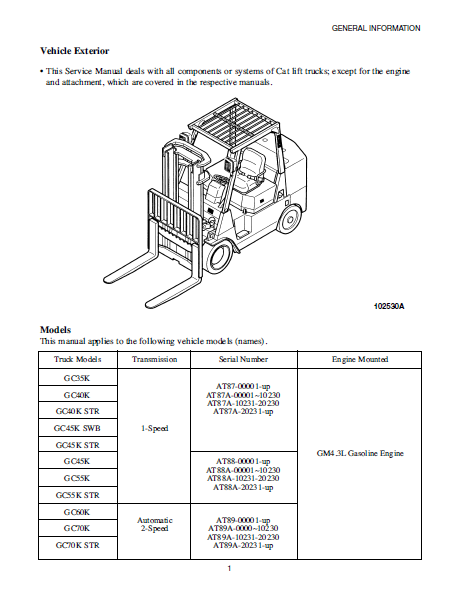 GENERAL INFORMATION

Vehicle Exterior

• This Service Manual deals with all components or systems of Cat lift trucks; except for the engine and attachment, which are covered in the respective manuals.

102530A

Models

This manual applies to the following vehicle models (names).

| Truck Models | Transmission | Serial Number | Engine Mounted |
|---|---|---|---|
| GC35K | 1-Speed | AT87-00001-up AT87A-00001~10230 AT87A-10231-20230 AT87A-20231-up | GM4.3L Gasoline Engine |
| GC40K | | | |
| GC40K STR | | | |
| GC45K SWB | | | |
| GC45K STR | | | |
| GC45K | | AT88-00001-up AT88A-00001~10230 AT88A-10231-20230 AT88A-20231-up | |
| GC55K | | | |
| GC55K STR | | | |
| GC60K | Automatic 2-Speed | AT89-00001-up AT89A-0000~10230 AT89A-10231-20230 AT89A-20231-up | |
| GC70K | | | |
| GC70K STR | | | |

1